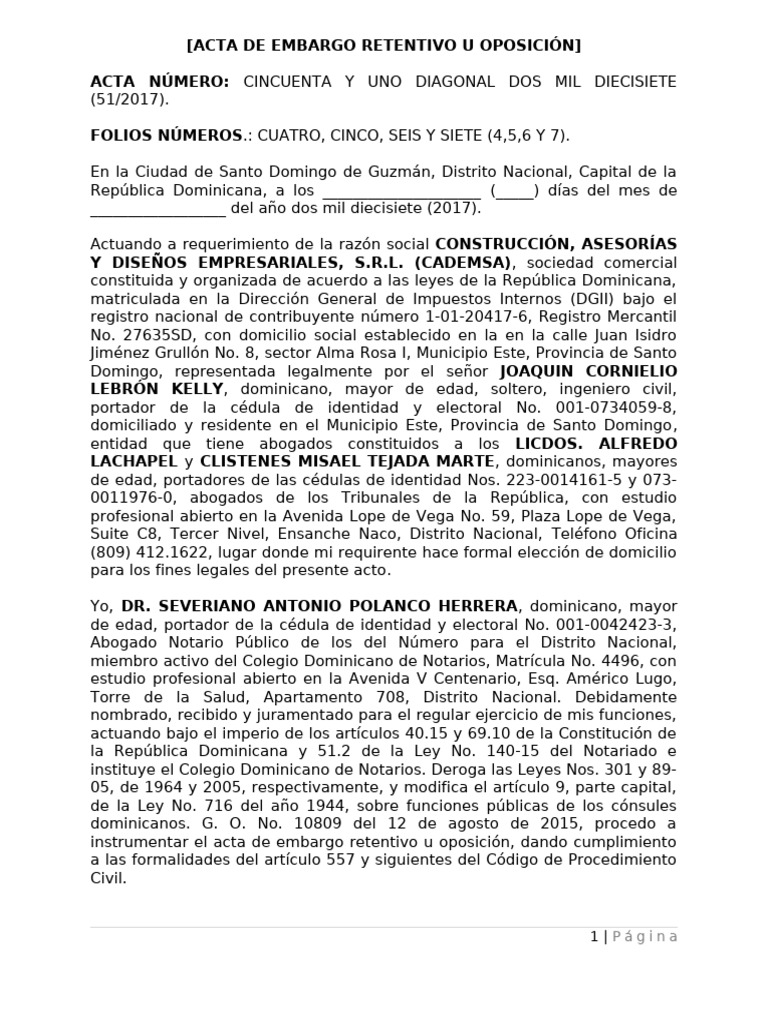 [ACTA DE EMBARGO RETENTIVO U OPOSICIÓN]

ACTA NÚMERO: CINCUENTA Y UNO DIAGONAL DOS MIL DIECISIETE (51/2017).

FOLIOS NÚMEROS.: CUATRO, CINCO, SEIS Y SIETE (4,5,6 Y 7).

En la Ciudad de Santo Domingo de Guzmán, Distrito Nacional, Capital de la República Dominicana, a los ____________________ (_____) días del mes de _________________ del año dos mil diecisiete (2017).

Actuando a requerimiento de la razón social CONSTRUCCIÓN, ASESORÍAS Y DISEÑOS EMPRESARIALES, S.R.L. (CADEMSA), sociedad comercial constituida y organizada de acuerdo a las leyes de la República Dominicana, matriculada en la Dirección General de Impuestos Internos (DGII) bajo el registro nacional de contribuyente número 1-01-20417-6, Registro Mercantil No. 27635SD, con domicilio social establecido en la en la calle Juan Isidro Jiménez Grullón No. 8, sector Alma Rosa I, Municipio Este, Provincia de Santo Domingo, representada legalmente por el señor JOAQUIN CORNIELIO LEBRÓN KELLY, dominicano, mayor de edad, soltero, ingeniero civil, portador de la cédula de identidad y electoral No. 001-0734059-8, domiciliado y residente en el Municipio Este, Provincia de Santo Domingo, entidad que tiene abogados constituidos a los LICDOS. ALFREDO LACHAPEL y CLISTENES MISAEL TEJADA MARTE, dominicanos, mayores de edad, portadores de las cédulas de identidad Nos. 223-0014161-5 y 073-0011976-0, abogados de los Tribunales de la República, con estudio profesional abierto en la Avenida Lope de Vega No. 59, Plaza Lope de Vega, Suite C8, Tercer Nivel, Ensanche Naco, Distrito Nacional, Teléfono Oficina (809) 412.1622, lugar donde mi requirente hace formal elección de domicilio para los fines legales del presente acto.

Yo, DR. SEVERIANO ANTONIO POLANCO HERRERA, dominicano, mayor de edad, portador de la cédula de identidad y electoral No. 001-0042423-3, Abogado Notario Público de los del Número para el Distrito Nacional, miembro activo del Colegio Dominicano de Notarios, Matrícula No. 4496, con estudio profesional abierto en la Avenida V Centenario, Esq. Américo Lugo, Torre de la Salud, Apartamento 708, Distrito Nacional. Debidamente nombrado, recibido y juramentado para el regular ejercicio de mis funciones, actuando bajo el imperio de los artículos 40.15 y 69.10 de la Constitución de la República Dominicana y 51.2 de la Ley No. 140-15 del Notariado e instituye el Colegio Dominicano de Notarios. Deroga las Leyes Nos. 301 y 89-05, de 1964 y 2005, respectivamente, y modifica el artículo 9, parte capital, de la Ley No. 716 del año 1944, sobre funciones públicas de los cónsules dominicanos. G. O. No. 10809 del 12 de agosto de 2015, procedo a instrumentar el acta de embargo retentivo u oposición, dando cumplimiento a las formalidades del artículo 557 y siguientes del Código de Procedimiento Civil.

1 | Página